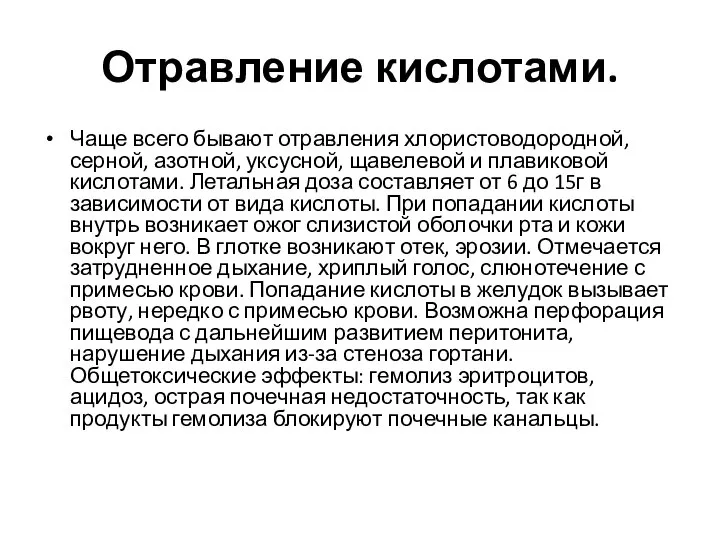 Отравление кислотами.

• Чаще всего бывают отравления хлористоводородной, серной, азотной, уксусной, щавелевой и плавиковой кислотами. Летальная доза составляет от 6 до 15г в зависимости от вида кислоты. При попадании кислоты внутрь возникает ожог слизистой оболочки рта и кожи вокруг него. В глотке возникают отек, эрозии. Отмечается затрудненное дыхание, хриплый голос, слюнотечение с примесью крови. Попадание кислоты в желудок вызывает рвоту, нередко с примесью крови. Возможна перфорация пищевода с дальнейшим развитием перитонита, нарушение дыхания из-за стеноза гортани. Общетоксические эффекты: гемолиз эритроцитов, ацидоз, острая почечная недостаточность, так как продукты гемолиза блокируют почечные канальцы.